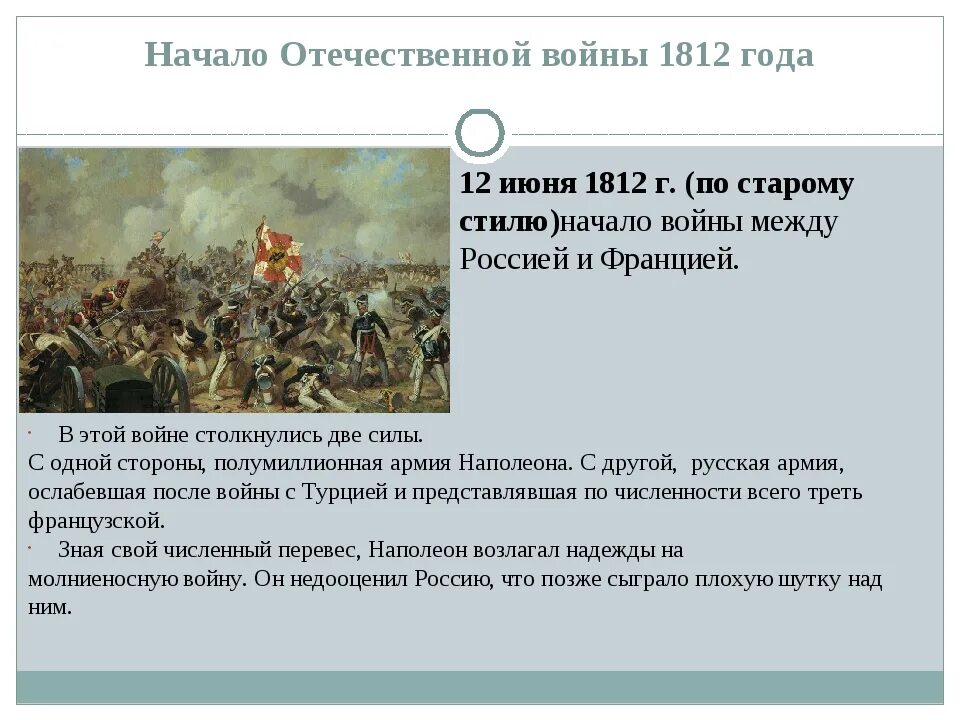 Начало Отечественной войны 1812 года

12 июня 1812 г. (по старому стилю)начало войны между Россией и Францией.

· В этой войне столкнулись две силы.
С одной стороны, полумиллионная армия Наполеона. С другой, русская армия, ослабевшая после войны с Турцией и представлявшая по численности всего треть французской.
· Зная свой численный перевес, Наполеон возлагал надежды на молниеносную войну. Он недооценил Россию, что позже сыграло плохую шутку над ним.